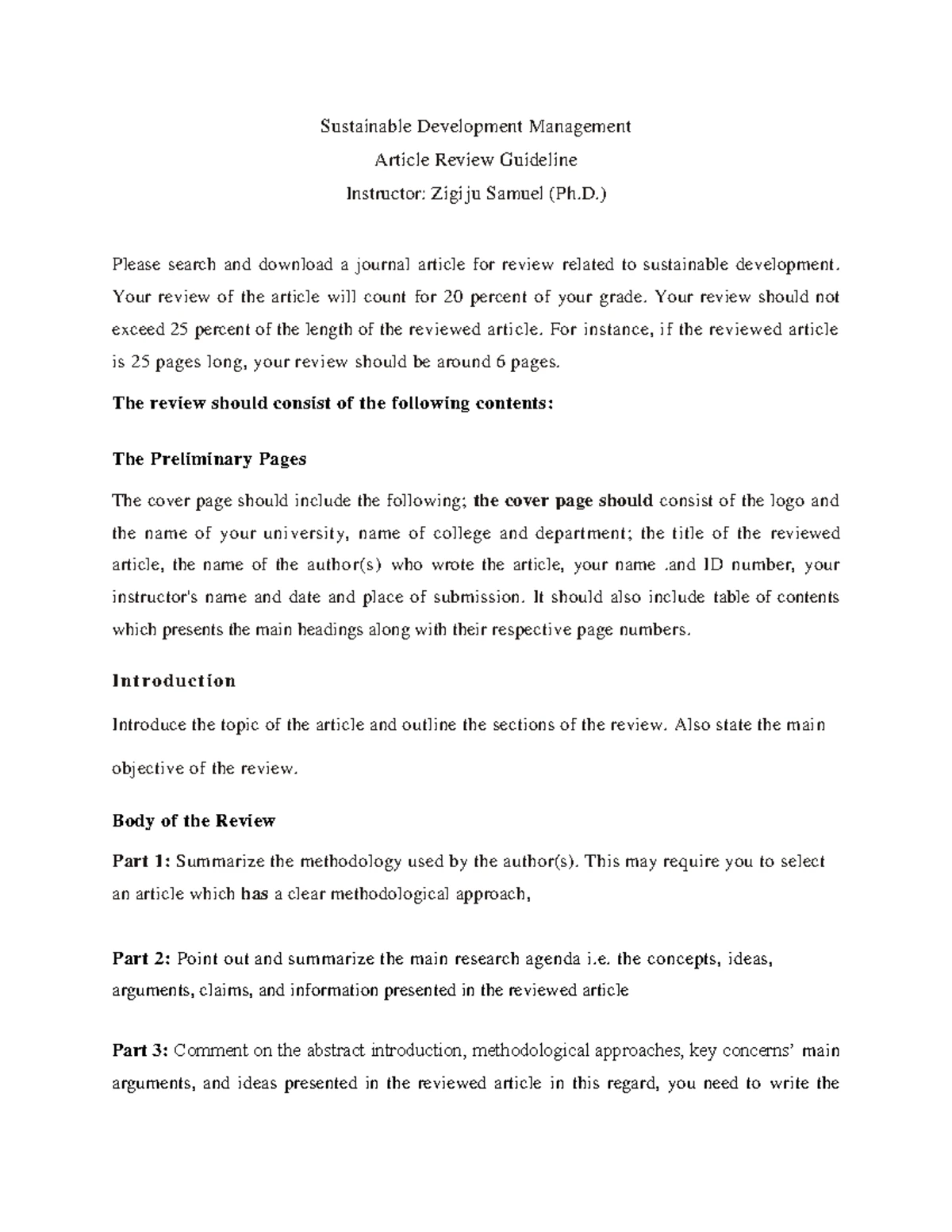 Sustainable Development Management
Article Review Guideline
Instructor: Zigiju Samuel (Ph.D.)

Please search and download a journal article for review related to sustainable development. Your review of the article will count for 20 percent of your grade. Your review should not exceed 25 percent of the length of the reviewed article. For instance, if the reviewed article is 25 pages long, your review should be around 6 pages.

The review should consist of the following contents:

The Preliminary Pages

The cover page should include the following; the cover page should consist of the logo and the name of your university, name of college and department; the title of the reviewed article, the name of the author(s) who wrote the article, your name .and ID number, your instructor's name and date and place of submission. It should also include table of contents which presents the main headings along with their respective page numbers.

Introduction

Introduce the topic of the article and outline the sections of the review. Also state the main objective of the review.

Body of the Review

Part 1: Summarize the methodology used by the author(s). This may require you to select an article which has a clear methodological approach,

Part 2: Point out and summarize the main research agenda i.e. the concepts, ideas, arguments, claims, and information presented in the reviewed article

Part 3: Comment on the abstract introduction, methodological approaches, key concerns' main arguments, and ideas presented in the reviewed article in this regard, you need to write the